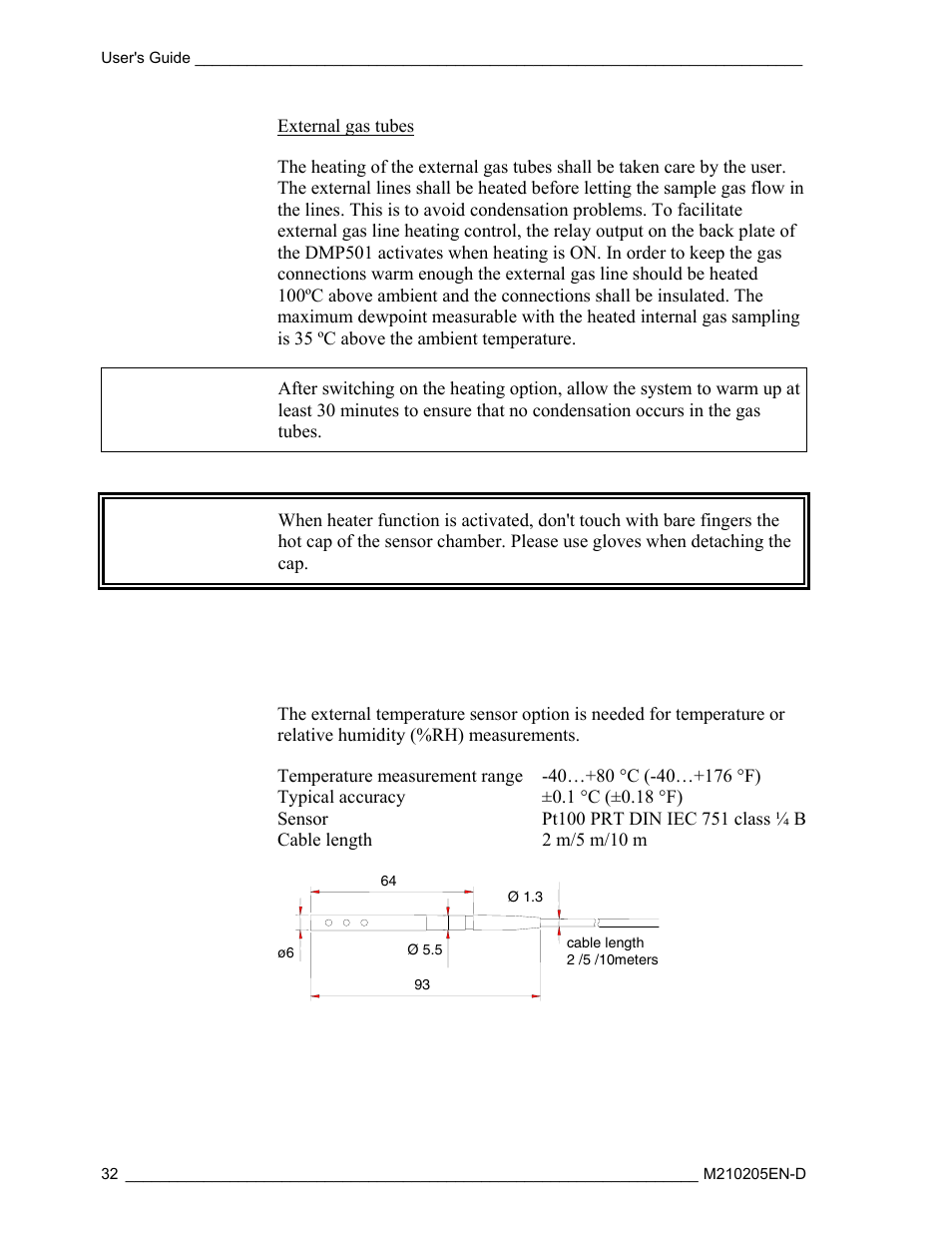 User's Guide

External gas tubes

The heating of the external gas tubes shall be taken care by the user. The external lines shall be heated before letting the sample gas flow in the lines. This is to avoid condensation problems. To facilitate external gas line heating control, the relay output on the back plate of the DMP501 activates when heating is ON. In order to keep the gas connections warm enough the external gas line should be heated 100ºC above ambient and the connections shall be insulated. The maximum dewpoint measurable with the heated internal gas sampling is 35 ºC above the ambient temperature.

After switching on the heating option, allow the system to warm up at least 30 minutes to ensure that no condensation occurs in the gas tubes.

When heater function is activated, don't touch with bare fingers the hot cap of the sensor chamber. Please use gloves when detaching the cap.

The external temperature sensor option is needed for temperature or relative humidity (%RH) measurements.

| | |
|---|---|
| Temperature measurement range | -40…+80 °C (-40…+176 °F) |
| Typical accuracy | ±0.1 °C (±0.18 °F) |
| Sensor | Pt100 PRT DIN IEC 751 class ¼ B |
| Cable length | 2 m/5 m/10 m |

64
Ø 1.3
ø6
Ø 5.5
cable length
2 /5 /10meters
93

32 M210205EN-D